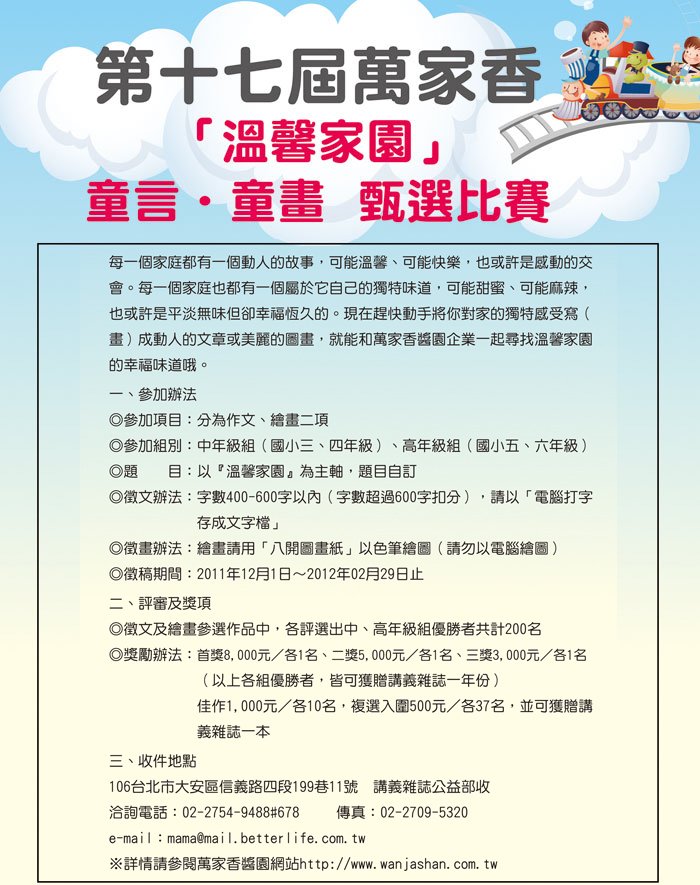 第十七屆萬家香

「溫馨家園」

童言・童畫 甄選比賽

每一個家庭都有一個動人的故事，可能溫馨、可能快樂，也或許是感動的交會。每一個家庭也都有一個屬於它自己的獨特味道，可能甜蜜、可能麻辣，也或許是平淡無味但卻幸福恆久的。現在趕快動手將你對家的獨特感受寫（畫）成動人的文章或美麗的圖畫，就能和萬家香醬園企業一起尋找溫馨家園的幸福味道哦。

一、參加辦法

◎參加項目：分為作文、繪畫二項

◎參加組別：中年級組（國小三、四年級）、高年級組（國小五、六年級）

◎題 目：以『溫馨家園』為主軸，題目自訂

◎徵文辦法：字數400-600字以內（字數超過600字扣分），請以「電腦打字存成文字檔」

◎徵畫辦法：繪畫請用「八開圖畫紙」以色筆繪圖（請勿以電腦繪圖）

◎徵稿期間：2011年12月1日～2012年02月29日止

二、評審及獎項

◎徵文及繪畫參選作品中，各評選出中、高年級組優勝者共計200名

◎獎勵辦法：首獎8,000元／各1名、二獎5,000元／各1名、三獎3,000元／各1名

（以上各組優勝者，皆可獲贈講義雜誌一年份）

佳作1,000元／各10名，複選入圍500元／各37名，並可獲贈講義雜誌一本

三、收件地點

106台北市大安區信義路四段199巷11號 講義雜誌公益部收

洽詢電話：02-2754-9488#678 傳真：02-2709-5320

e-mail：mama@mail.betterlife.com.tw

※詳情請參閱萬家香醬園網站http://www.wanjashan.com.tw